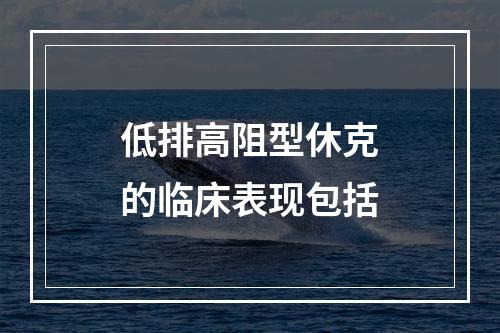 低排高阻型休克的临床表现包括